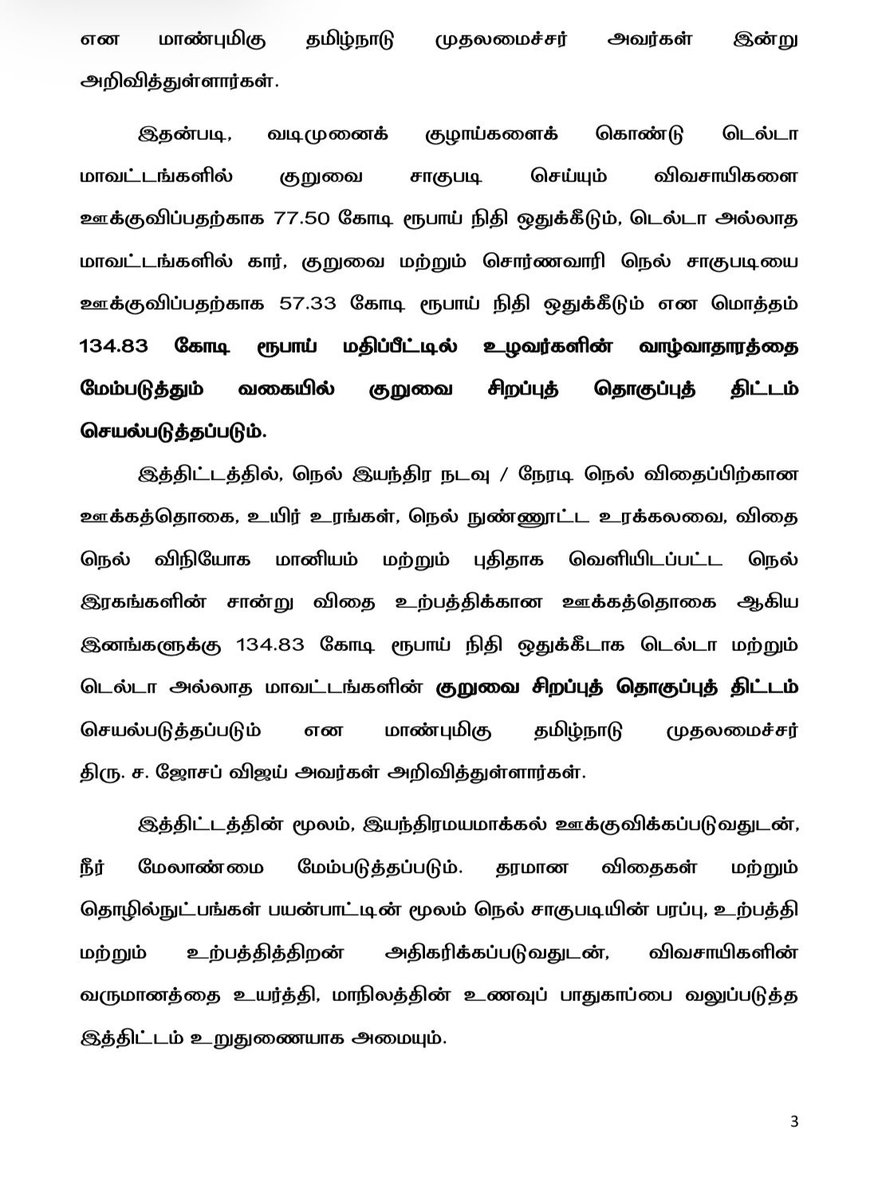 என மாண்புமிகு தமிழ்நாடு முதலமைச்சர் அவர்கள் இன்று அறிவித்துள்ளார்கள்.

இதன்படி, வடிமுனைக் குழாய்களைக் கொண்டு டெல்டா மாவட்டங்களில் குறுவை சாகுபடி செய்யும் விவசாயிகளை ஊக்குவிப்பதற்காக 77.50 கோடி ரூபாய் நிதி ஒதுக்கீடும், டெல்டா அல்லாத மாவட்டங்களில் கார், குறுவை மற்றும் சொர்ணவாரி நெல் சாகுபடியை ஊக்குவிப்பதற்காக 57.33 கோடி ரூபாய் நிதி ஒதுக்கீடும் என மொத்தம் 134.83 கோடி ரூபாய் மதிப்பீட்டில் உழவர்களின் வாழ்வாதாரத்தை மேம்படுத்தும் வகையில் குறுவை சிறப்புத் தொகுப்புத் திட்டம் செயல்படுத்தப்படும்.

இத்திட்டத்தில், நெல் இயந்திர நடவு / நேரடி நெல் விதைப்பிற்கான ஊக்கத்தொகை, உயிர் உரங்கள், நெல் நுண்ணூட்ட உரக்கலவை, விதை நெல் விநியோக மானியம் மற்றும் புதிதாக வெளியிடப்பட்ட நெல் இரகங்களின் சான்று விதை உற்பத்திக்கான ஊக்கத்தொகை ஆகிய இனங்களுக்கு 134.83 கோடி ரூபாய் நிதி ஒதுக்கீடாக டெல்டா மற்றும் டெல்டா அல்லாத மாவட்டங்களின் குறுவை சிறப்புத் தொகுப்புத் திட்டம் செயல்படுத்தப்படும் என மாண்புமிகு தமிழ்நாடு முதலமைச்சர் திரு. ச. ஜோசப் விஜய் அவர்கள் அறிவித்துள்ளார்கள்.

இத்திட்டத்தின் மூலம், இயந்திரமயமாக்கல் ஊக்குவிக்கப்படுவதுடன், நீர் மேலாண்மை மேம்படுத்தப்படும். தரமான விதைகள் மற்றும் தொழில்நுட்பங்கள் பயன்பாட்டின் மூலம் நெல் சாகுபடியின் பரப்பு, உற்பத்தி மற்றும் உற்பத்தித்திறன் அதிகரிக்கப்படுவதுடன், விவசாயிகளின் வருமானத்தை உயர்த்தி, மாநிலத்தின் உணவுப் பாதுகாப்பை வலுப்படுத்த இத்திட்டம் உறுதுணையாக அமையும்.

3